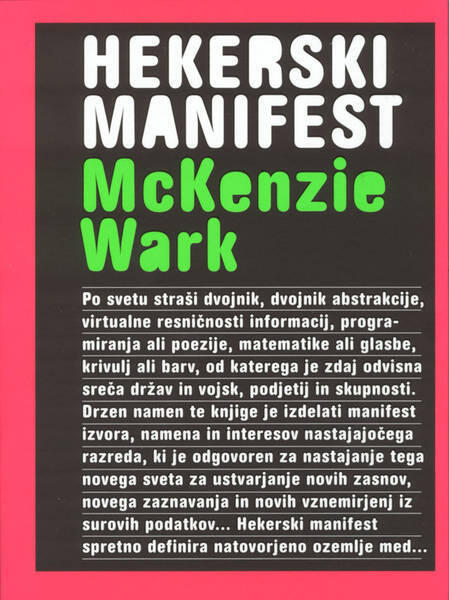 HEKERSKI MANIFEST

McKenzie Wark

Po svetu straši dvojnik, dvojnik abstrakcije, virtualne resničnosti informacij, programiranja ali poezije, matematike ali glasbe, krivulj ali barv, od katerega je zdaj odvisna sreča držav in vojsk, podjetij in skupnosti. Drzen namen te knjige je izdelati manifest izvora, namena in interesov nastajajočega razreda, ki je odgovoren za nastajanje tega novega sveta za ustvarjanje novih zasnov, novega zaznavanja in novih vznemirjenj iz surovih podatkov... Hekerski manifest spretno definira natovorjeno ozemlje med...